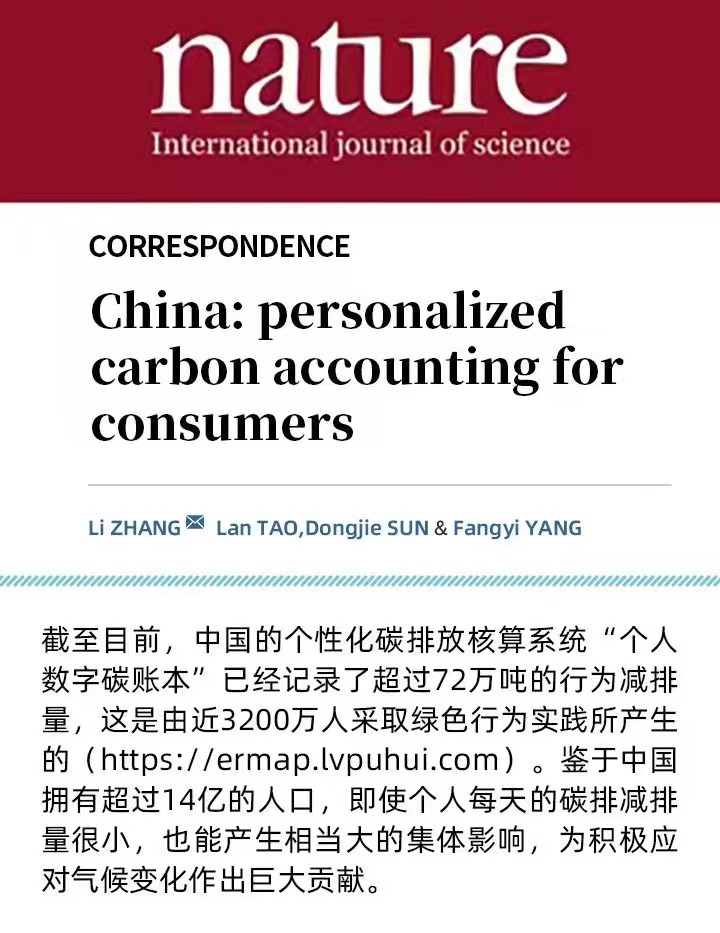 nature
International journal of science

CORRESPONDENCE

China: personalized carbon accounting for consumers

Li ZHANG Lan TAO,Dongjie SUN & Fangyi YANG

截至目前，中国的个性化碳排放核算系统“个人数字碳账本”已经记录了超过72万吨的行为减排量，这是由近3200万人采取绿色行为实践所产生的（https://ermap.lvpuhui.com）。鉴于中国拥有超过14亿的人口，即使个人每天的碳排减排量很小，也能产生相当大的集体影响，为积极应对气候变化作出巨大贡献。